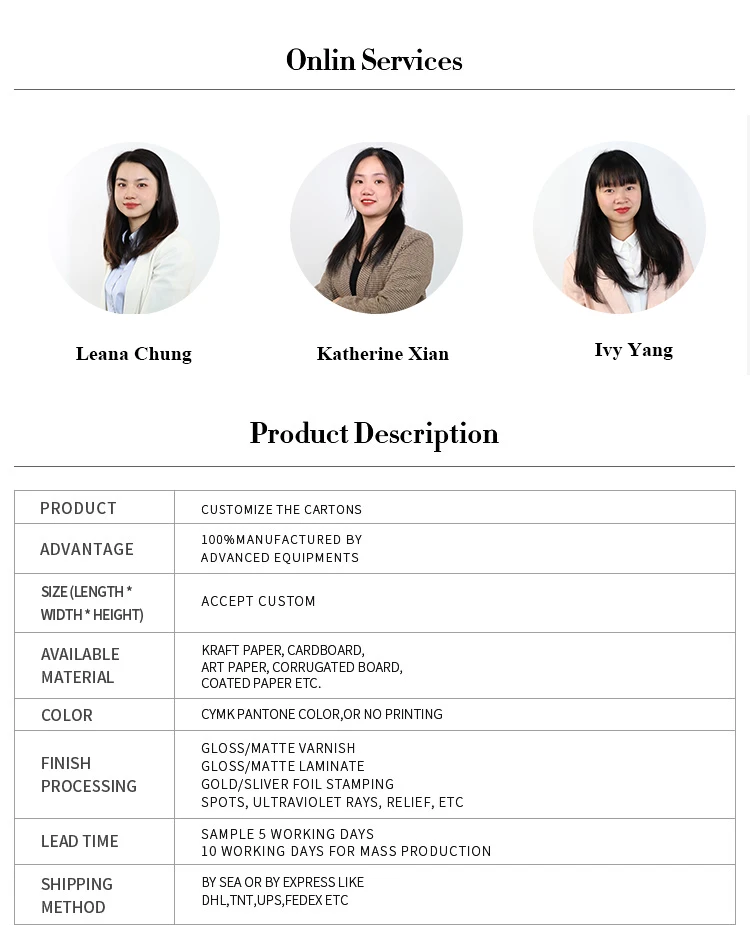 Onlin Services

Leana Chung

Katherine Xian

Ivy Yang

Product Description

| PRODUCT | CUSTOMIZE THE CARTONS |
|---|---|
| ADVANTAGE | 100%MANUFACTURED BY ADVANCED EQUIPMENTS |
| SIZE (LENGTH * WIDTH * HEIGHT) | ACCEPT CUSTOM |
| AVAILABLE MATERIAL | KRAFT PAPER, CARDBOARD, ART PAPER, CORRUGATED BOARD, COATED PAPER ETC. |
| COLOR | CYMK PANTONE COLOR,OR NO PRINTING |
| FINISH PROCESSING | GLOSS/MATTE VARNISH GLOSS/MATTE LAMINATE GOLD/SLIVER FOIL STAMPING SPOTS, ULTRAVIOLET RAYS, RELIEF, ETC |
| LEAD TIME | SAMPLE 5 WORKING DAYS 10 WORKING DAYS FOR MASS PRODUCTION |
| SHIPPING METHOD | BY SEA OR BY EXPRESS LIKE DHL,TNT,UPS,FEDEX ETC |